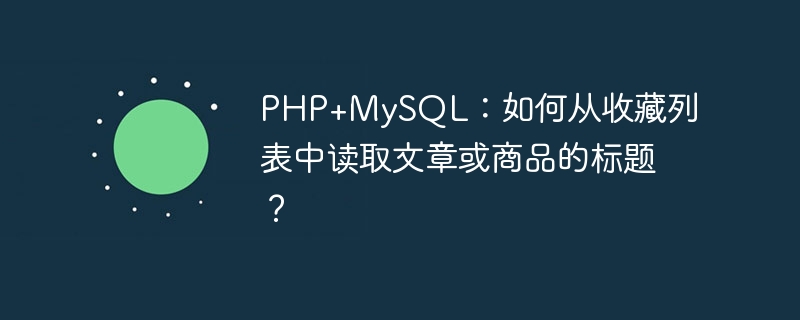 PHP+MySQL：如何从收藏列表中读取文章或商品的标题？